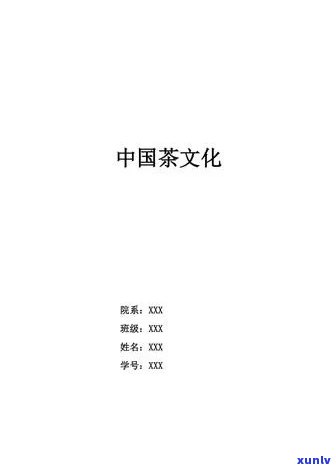 中国茶文化

院系：XXX
班级：XXX
姓名：XXX
学号：XXX

xunlv